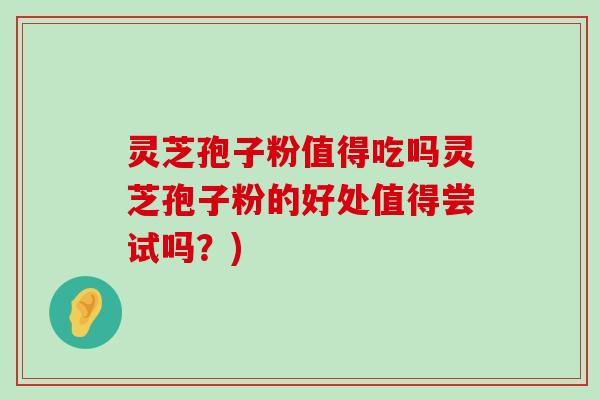 灵芝孢子粉值得吃吗灵芝孢子粉的好处值得尝试吗？）